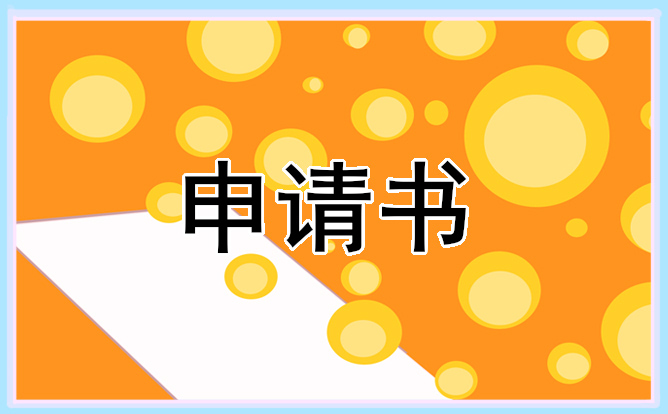 申请书